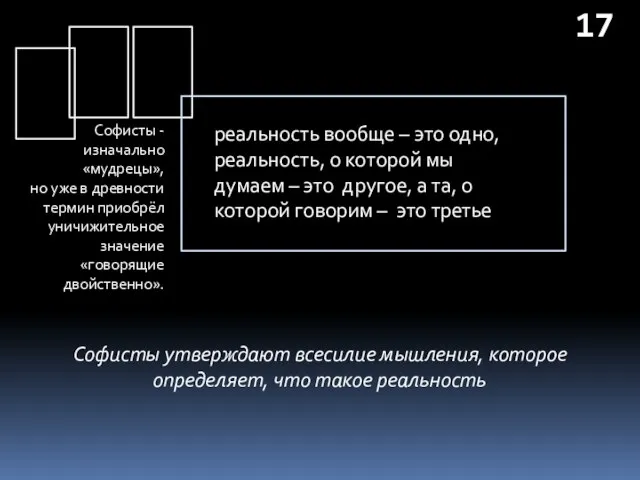 17

Софисты - изначально «мудрецы», но уже в древности термин приобрёл уничижительное значение «говорящие двойственно».

реальность вообще – это одно, реальность, о которой мы думаем – это другое, а та, о которой говорим – это третье

Софисты утверждают всесилие мышления, которое определяет, что такое реальность